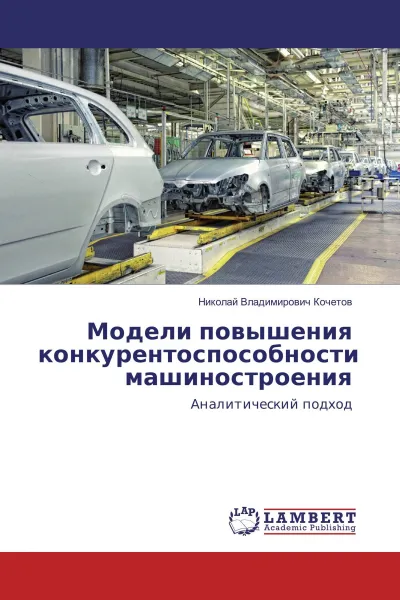 Николай Владимирович Кочетов

Модели повышения конкурентоспособности машиностроения

Аналитический подход

LAP LAMBERT Academic Publishing